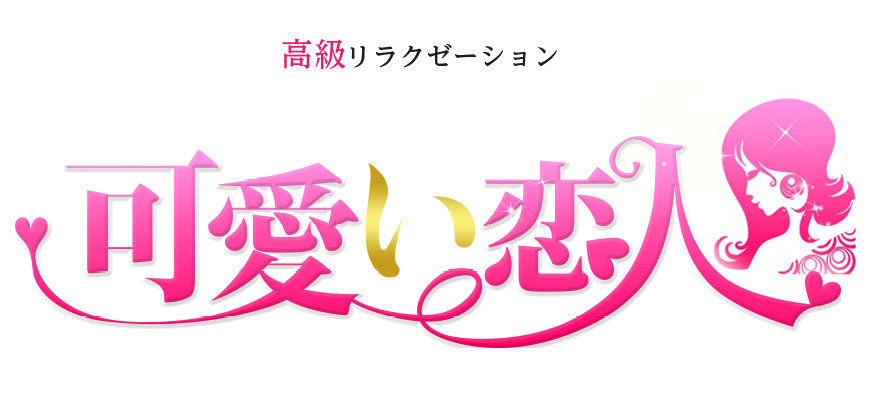 高級リラクゼーション

可愛い恋人